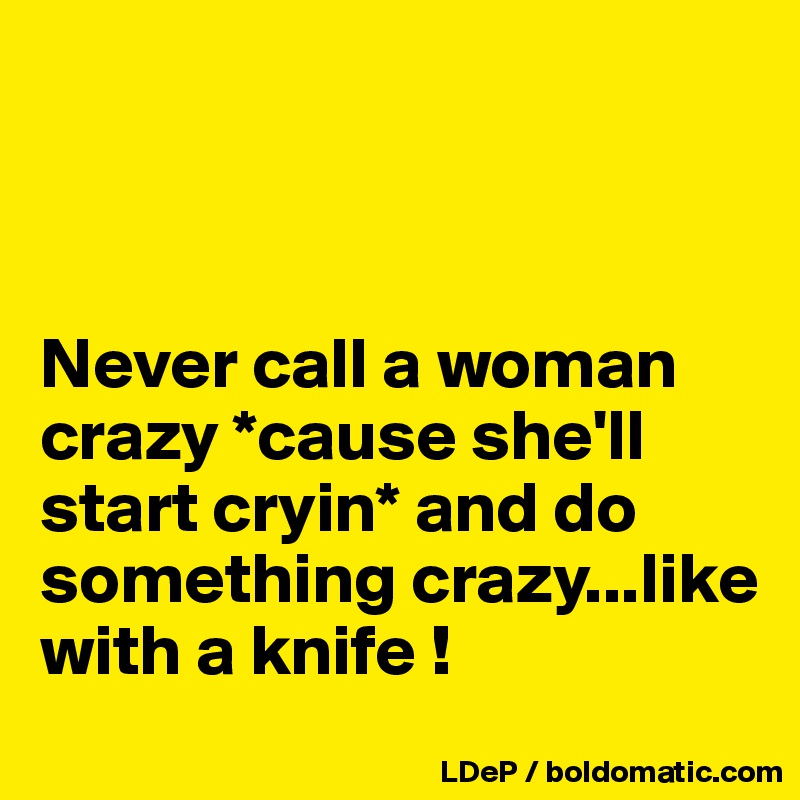 Never call a woman crazy *cause she'll start cryin* and do something crazy...like with a knife !

LDeP / boldomatic.com